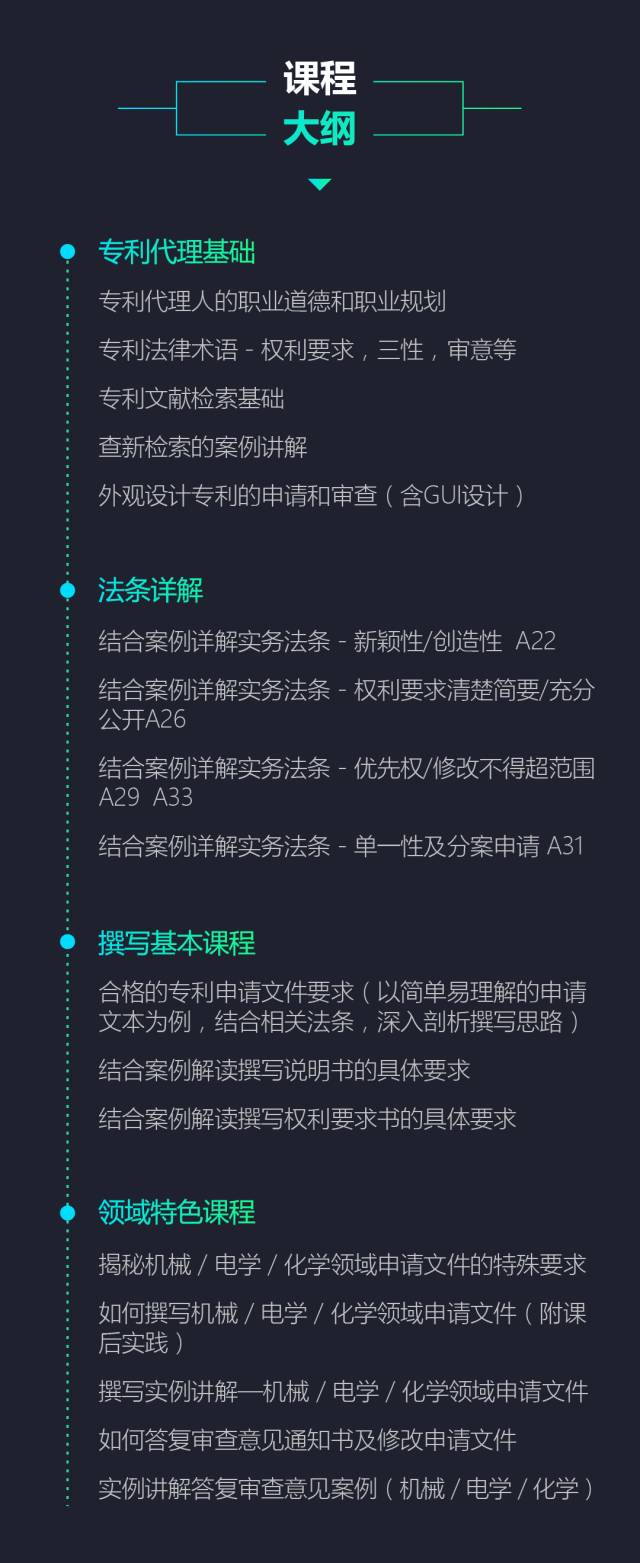 课程
大纲

专利代理基础

专利代理人的职业道德和职业规划

专利法律术语 - 权利要求，三性，审意等

专利文献检索基础

查新检索的案例讲解

外观设计专利的申请和审查（含GUI设计）

法条详解

结合案例详解实务法条 - 新颖性/创造性 A22

结合案例详解实务法条 - 权利要求清楚简要/充分公开A26

结合案例详解实务法条 - 优先权/修改不得超范围 A29 A33

结合案例详解实务法条 - 单一性及分案申请 A31

撰写基本课程

合格的专利申请文件要求（以简单易理解的申请文本为例，结合相关法条，深入剖析撰写思路）

结合案例解读撰写说明书的具体要求

结合案例解读撰写权利要求书的具体要求

领域特色课程

揭秘机械 / 电学 / 化学领域申请文件的特殊要求

如何撰写机械 / 电学 / 化学领域申请文件（附课后实践）

撰写实例讲解—机械 / 电学 / 化学领域申请文件

如何答复审查意见通知书及修改申请文件

实例讲解答复审查意见案例（机械 / 电学 / 化学）